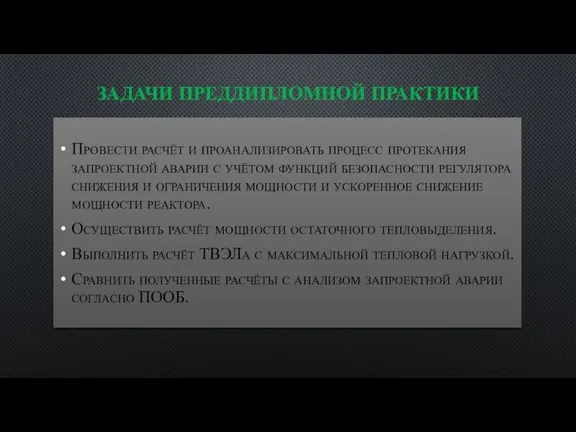 ЗАДАЧИ ПРЕДДИПЛОМНОЙ ПРАКТИКИ

• Провести расчёт и проанализировать процесс протекания запроектной аварии с учётом функций безопасности регулятора снижения и ограничения мощности и ускоренное снижение мощности реактора.

• Осуществить расчёт мощности остаточного тепловыделения.

• Выполнить расчёт ТВЭЛа с максимальной тепловой нагрузкой.

• Сравнить полученные расчёты с анализом запроектной аварии согласно ПООБ.